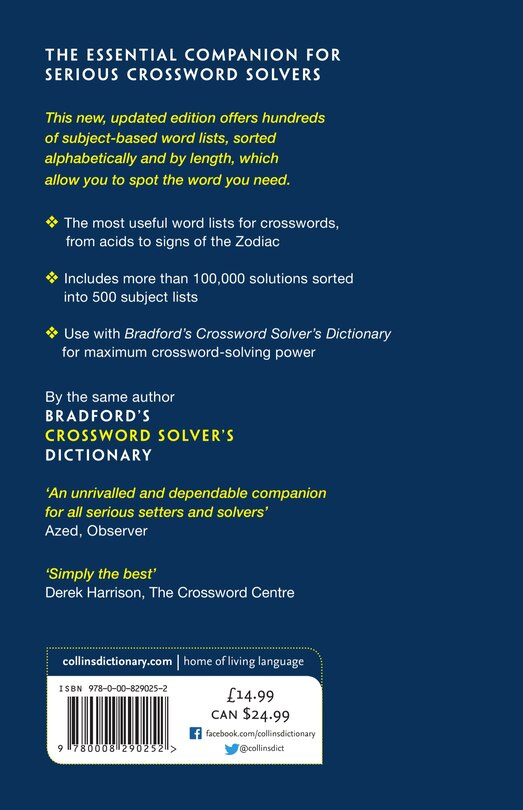 THE ESSENTIAL COMPANION FOR SERIOUS CROSSWORD SOLVERS

This new, updated edition offers hundreds of subject-based word lists, sorted alphabetically and by length, which allow you to spot the word you need.

❖ The most useful word lists for crosswords, from acids to signs of the Zodiac

❖ Includes more than 100,000 solutions sorted into 500 subject lists

❖ Use with Bradford's Crossword Solver's Dictionary for maximum crossword-solving power

By the same author
BRADFORD'S
CROSSWORD SOLVER'S
DICTIONARY

'An unrivalled and dependable companion for all serious setters and solvers'
Azed, Observer

'Simply the best'
Derek Harrison, The Crossword Centre

collinsdictionary.com | home of living language

ISBN 978-0-00-829025-2

£14.99
CAN $24.99

facebook.com/collinsdictionary
@collinsdict

9 780008 290252 >